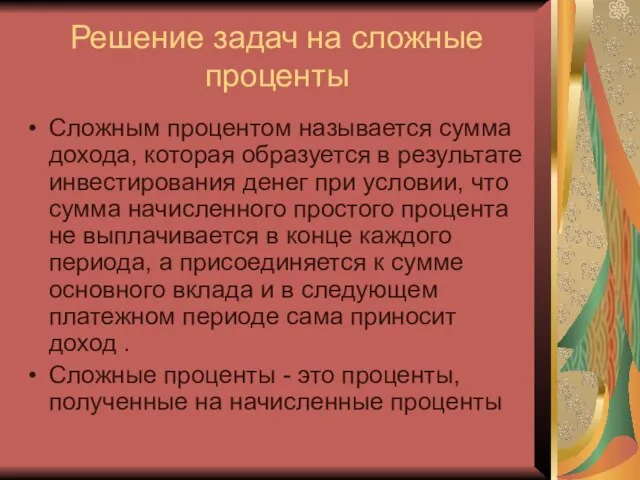 Решение задач на сложные проценты

• Сложным процентом называется сумма дохода, которая образуется в результате инвестирования денег при условии, что сумма начисленного простого процента не выплачивается в конце каждого периода, а присоединяется к сумме основного вклада и в следующем платежном периоде сама приносит доход .

• Сложные проценты - это проценты, полученные на начисленные проценты